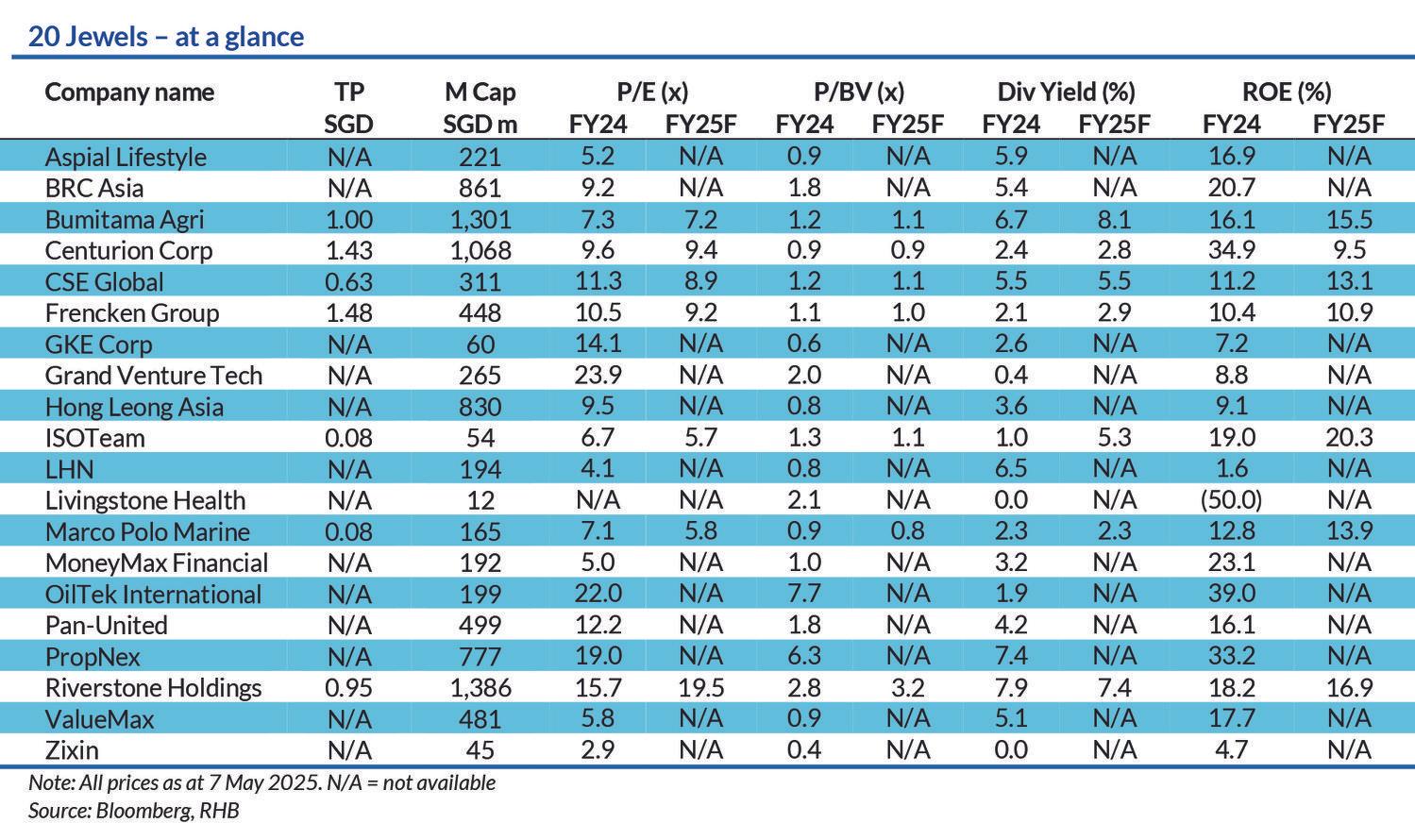 20 Jewels – at a glance

| Company name | TP SGD | M Cap SGD m | P/E (x) FY24 | P/E (x) FY25F | P/BV (x) FY24 | P/BV (x) FY25F | Div Yield (%) FY24 | Div Yield (%) FY25F | ROE (%) FY24 | ROE (%) FY25F |
|---|---|---|---|---|---|---|---|---|---|---|
| Aspial Lifestyle | N/A | 221 | 5.2 | N/A | 0.9 | N/A | 5.9 | N/A | 16.9 | N/A |
| BRC Asia | N/A | 861 | 9.2 | N/A | 1.8 | N/A | 5.4 | N/A | 20.7 | N/A |
| Bumitama Agri | 1.00 | 1,301 | 7.3 | 7.2 | 1.2 | 1.1 | 6.7 | 8.1 | 16.1 | 15.5 |
| Centurion Corp | 1.43 | 1,068 | 9.6 | 9.4 | 0.9 | 0.9 | 2.4 | 2.8 | 34.9 | 9.5 |
| CSE Global | 0.63 | 311 | 11.3 | 8.9 | 1.2 | 1.1 | 5.5 | 5.5 | 11.2 | 13.1 |
| Frencken Group | 1.48 | 448 | 10.5 | 9.2 | 1.1 | 1.0 | 2.1 | 2.9 | 10.4 | 10.9 |
| GKE Corp | N/A | 60 | 14.1 | N/A | 0.6 | N/A | 2.6 | N/A | 7.2 | N/A |
| Grand Venture Tech | N/A | 265 | 23.9 | N/A | 2.0 | N/A | 0.4 | N/A | 8.8 | N/A |
| Hong Leong Asia | N/A | 830 | 9.5 | N/A | 0.8 | N/A | 3.6 | N/A | 9.1 | N/A |
| ISOTeam | 0.08 | 54 | 6.7 | 5.7 | 1.3 | 1.1 | 1.0 | 5.3 | 19.0 | 20.3 |
| LHN | N/A | 194 | 4.1 | N/A | 0.8 | N/A | 6.5 | N/A | 1.6 | N/A |
| Livingstone Health | N/A | 12 | N/A | N/A | 2.1 | N/A | 0.0 | N/A | (50.0) | N/A |
| Marco Polo Marine | 0.08 | 165 | 7.1 | 5.8 | 0.9 | 0.8 | 2.3 | 2.3 | 12.8 | 13.9 |
| MoneyMax Financial | N/A | 192 | 5.0 | N/A | 1.0 | N/A | 3.2 | N/A | 23.1 | N/A |
| OilTek International | N/A | 199 | 22.0 | N/A | 7.7 | N/A | 1.9 | N/A | 39.0 | N/A |
| Pan-United | N/A | 499 | 12.2 | N/A | 1.8 | N/A | 4.2 | N/A | 16.1 | N/A |
| PropNex | N/A | 777 | 19.0 | N/A | 6.3 | N/A | 7.4 | N/A | 33.2 | N/A |
| Riverstone Holdings | 0.95 | 1,386 | 15.7 | 19.5 | 2.8 | 3.2 | 7.9 | 7.4 | 18.2 | 16.9 |
| ValueMax | N/A | 481 | 5.8 | N/A | 0.9 | N/A | 5.1 | N/A | 17.7 | N/A |
| Zixin | N/A | 45 | 2.9 | N/A | 0.4 | N/A | 0.0 | N/A | 4.7 | N/A |

Note: All prices as at 7 May 2025. N/A = not available
Source: Bloomberg, RHB